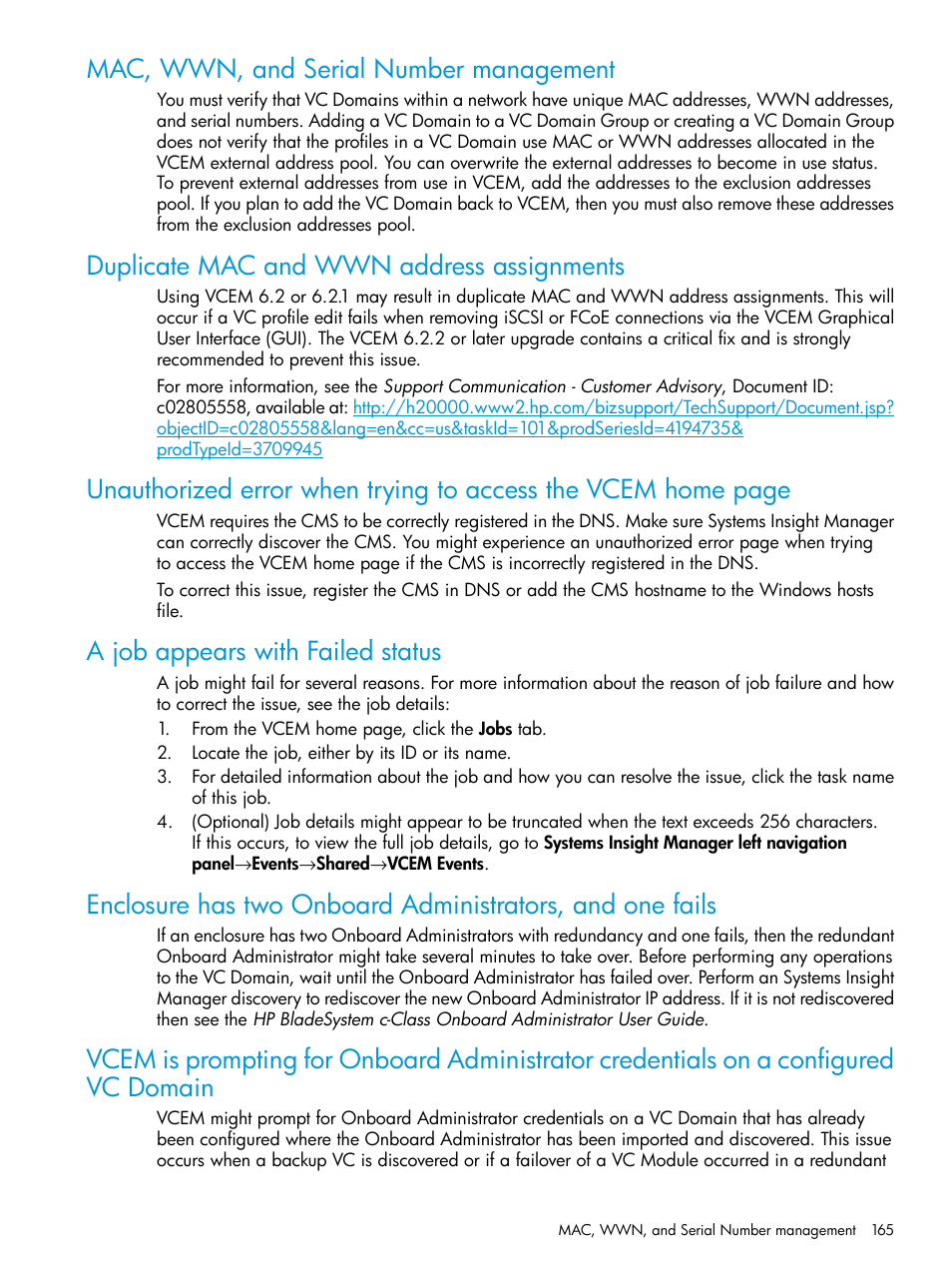 MAC, WWN, and Serial Number management

You must verify that VC Domains within a network have unique MAC addresses, WWN addresses, and serial numbers. Adding a VC Domain to a VC Domain Group or creating a VC Domain Group does not verify that the profiles in a VC Domain use MAC or WWN addresses allocated in the VCEM external address pool. You can overwrite the external addresses to become in use status. To prevent external addresses from use in VCEM, add the addresses to the exclusion addresses pool. If you plan to add the VC Domain back to VCEM, then you must also remove these addresses from the exclusion addresses pool.

Duplicate MAC and WWN address assignments

Using VCEM 6.2 or 6.2.1 may result in duplicate MAC and WWN address assignments. This will occur if a VC profile edit fails when removing iSCSI or FCoE connections via the VCEM Graphical User Interface (GUI). The VCEM 6.2.2 or later upgrade contains a critical fix and is strongly recommended to prevent this issue.

For more information, see the Support Communication - Customer Advisory, Document ID: c02805558, available at: http://h20000.www2.hp.com/bizsupport/TechSupport/Document.jsp?objectID=c02805558&lang=en&cc=us&taskId=101&prodSeriesId=4194735&prodTypeId=3709945

Unauthorized error when trying to access the VCEM home page

VCEM requires the CMS to be correctly registered in the DNS. Make sure Systems Insight Manager can correctly discover the CMS. You might experience an unauthorized error page when trying to access the VCEM home page if the CMS is incorrectly registered in the DNS.

To correct this issue, register the CMS in DNS or add the CMS hostname to the Windows hosts file.

A job appears with Failed status

A job might fail for several reasons. For more information about the reason of job failure and how to correct the issue, see the job details:

1. From the VCEM home page, click the Jobs tab.
2. Locate the job, either by its ID or its name.
3. For detailed information about the job and how you can resolve the issue, click the task name of this job.
4. (Optional) Job details might appear to be truncated when the text exceeds 256 characters. If this occurs, to view the full job details, go to Systems Insight Manager left navigation panel→Events→Shared→VCEM Events.

Enclosure has two Onboard Administrators, and one fails

If an enclosure has two Onboard Administrators with redundancy and one fails, then the redundant Onboard Administrator might take several minutes to take over. Before performing any operations to the VC Domain, wait until the Onboard Administrator has failed over. Perform an Systems Insight Manager discovery to rediscover the new Onboard Administrator IP address. If it is not rediscovered then see the HP BladeSystem c-Class Onboard Administrator User Guide.

VCEM is prompting for Onboard Administrator credentials on a configured VC Domain

VCEM might prompt for Onboard Administrator credentials on a VC Domain that has already been configured where the Onboard Administrator has been imported and discovered. This issue occurs when a backup VC is discovered or if a failover of a VC Module occurred in a redundant

MAC, WWN, and Serial Number management 165